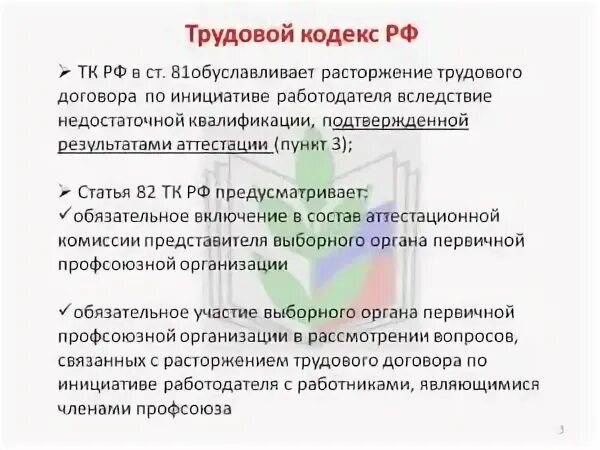 Трудовой кодекс РФ

➢ ТК РФ в ст. 81обуславливает расторжение трудового договора по инициативе работодателя вследствие недостаточной квалификации, подтвержденной результатами аттестации (пункт 3);

➢ Статья 82 ТК РФ предусматривает:
✓обязательное включение в состав аттестационной комиссии представителя выборного органа первичной профсоюзной организации

✓обязательное участие выборного органа первичной профсоюзной организации в рассмотрении вопросов, связанных с расторжением трудового договора по инициативе работодателя с работниками, являющимися членами профсоюза

3